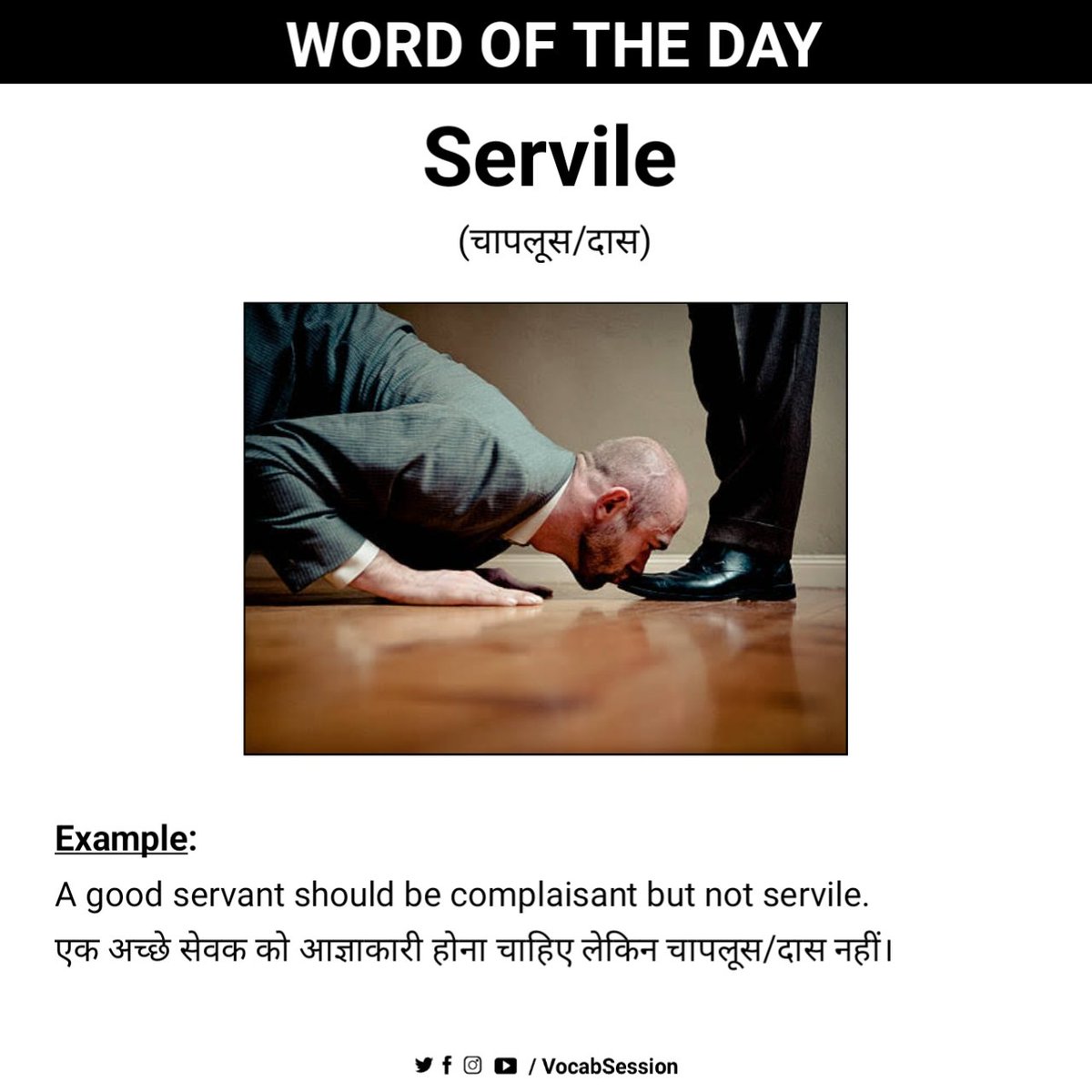 WORD OF THE DAY

Servile

(चापलूस/दास)

Example:

A good servant should be complaisant but not servile.
एक अच्छे सेवक को आज्ञाकारी होना चाहिए लेकिन चापलूस/दास नहीं।

/ VocabSession